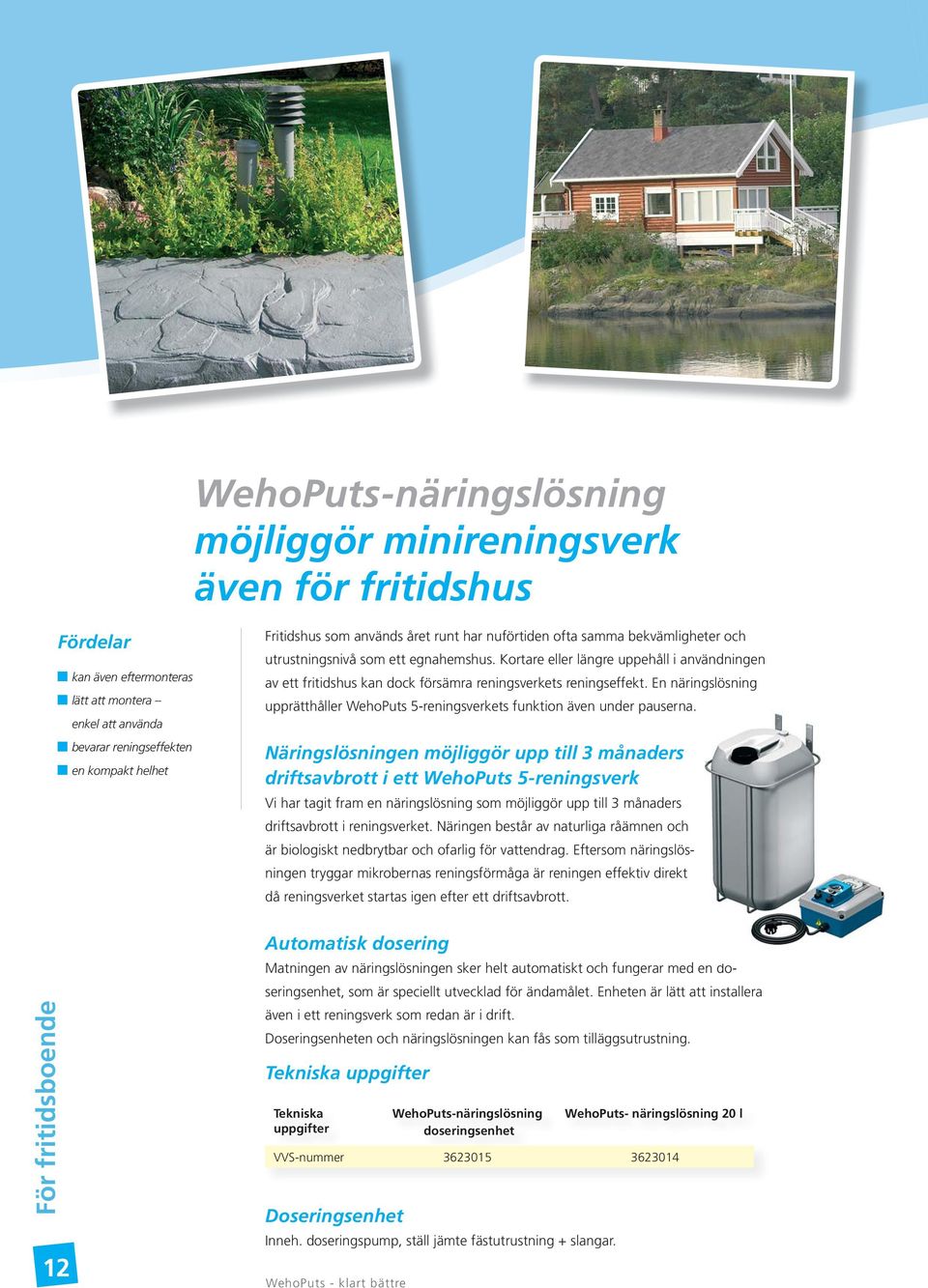 WehoPuts-näringslösning möjliggör minireningsverk även för fritidshus

Fördelar

kan även eftermonteras
lätt att montera – enkel att använda
bevarar reningseffekten
en kompakt helhet

Fritidshus som används året runt har nuförtiden ofta samma bekvämligheter och utrustningsnivå som ett egnahemshus. Kortare eller längre uppehåll i användningen av ett fritidshus kan dock försämra reningsverkets reningseffekt. En näringslösning upprätthåller WehoPuts 5-reningsverkets funktion även under pauserna.

Näringslösningen möjliggör upp till 3 månaders driftsavbrott i ett WehoPuts 5-reningsverk

Vi har tagit fram en näringslösning som möjliggör upp till 3 månaders driftsavbrott i reningsverket. Näringen består av naturliga råämnen och är biologiskt nedbrytbar och ofarlig för vattendrag. Eftersom näringslösningen tryggar mikrobernas reningsförmåga är reningen effektiv direkt då reningsverket startas igen efter ett driftsavbrott.

Automatisk dosering

Matningen av näringslösningen sker helt automatiskt och fungerar med en doseringsenhet, som är speciellt utvecklad för ändamålet. Enheten är lätt att installera även i ett reningsverk som redan är i drift.
Doseringsenheten och näringslösningen kan fås som tilläggsutrustning.

Tekniska uppgifter

| Tekniska uppgifter | WehoPuts-näringslösning doseringsenhet | WehoPuts- näringslösning 20 l |
|---|---|---|
| VVS-nummer | 3623015 | 3623014 |

Doseringsenhet

Inneh. doseringspump, ställ jämte fästutrustning + slangar.

För fritidsboende

12

WehoPuts - klart bättre